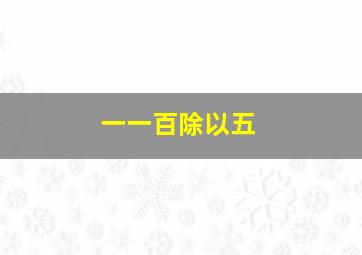 一一百除以五